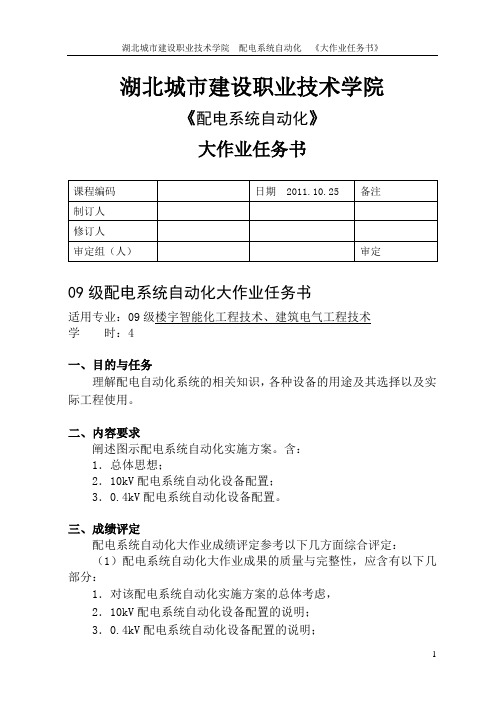 湖北城市建设职业技术学院　配电系统自动化　《大作业任务书》

湖北城市建设职业技术学院

《配电系统自动化》

大作业任务书

| 课程编码 |  | 日期　2011.10.25 | 备注 |
|---|---|---|---|
| 制订人 |  |  |  |
| 修订人 |  |  |  |
| 审定组（人） |  |  | 审定 |

09 级配电系统自动化大作业任务书

适用专业：09 级楼宇智能化工程技术、建筑电气工程技术
学　　时：4

一、目的与任务

理解配电自动化系统的相关知识，各种设备的用途及其选择以及实际工程使用。

二、内容要求

阐述图示配电系统自动化实施方案。含：
1．总体思想；
2．10kV 配电系统自动化设备配置；
3．0.4kV 配电系统自动化设备配置。

三、成绩评定

配电系统自动化大作业成绩评定参考以下几方面综合评定：
（1）配电系统自动化大作业成果的质量与完整性，应含有以下几部分：
1．对该配电系统自动化实施方案的总体考虑，
2．10kV 配电系统自动化设备配置的说明；
3．0.4kV 配电系统自动化设备配置的说明；

1